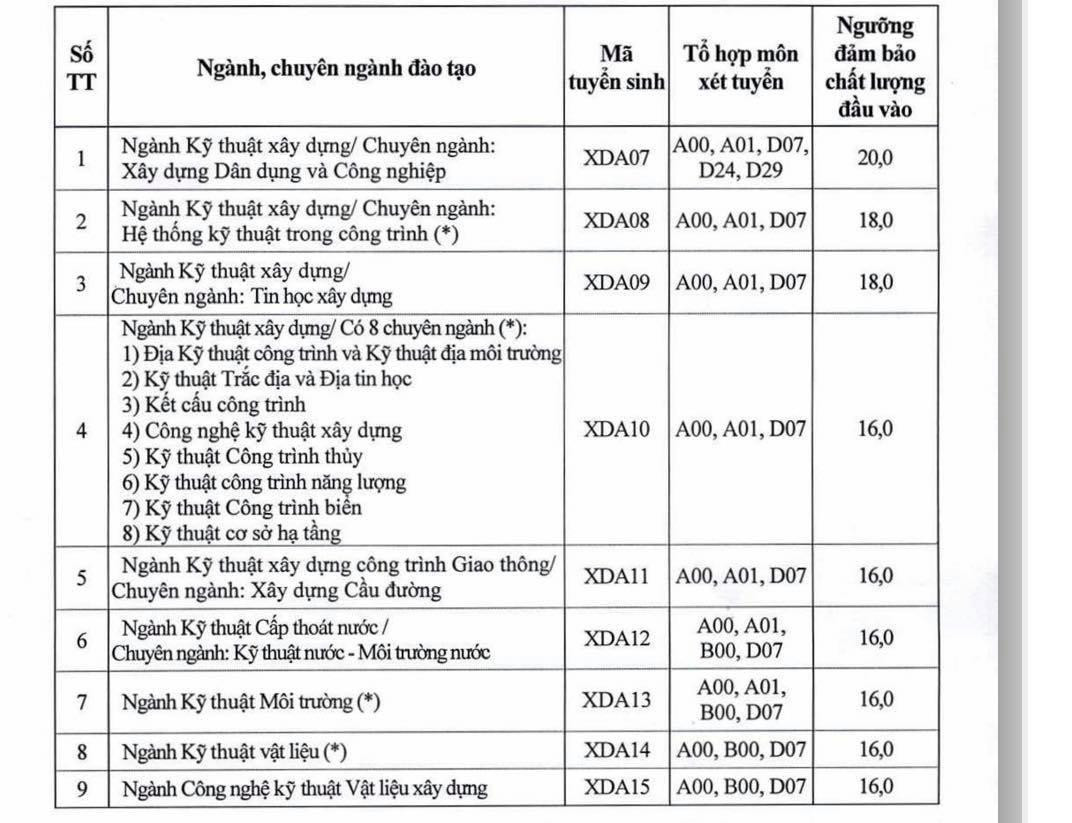 | Số TT | Ngành, chuyên ngành đào tạo | Mã tuyển sinh | Tổ hợp môn xét tuyển | Ngưỡng đảm bảo chất lượng đầu vào |
|---|---|---|---|---|
| 1 | Ngành Kỹ thuật xây dựng/ Chuyên ngành: Xây dựng Dân dụng và Công nghiệp | XDA07 | A00, A01, D07, D24, D29 | 20,0 |
| 2 | Ngành Kỹ thuật xây dựng/ Chuyên ngành: Hệ thống kỹ thuật trong công trình (*) | XDA08 | A00, A01, D07 | 18,0 |
| 3 | Ngành Kỹ thuật xây dựng/ Chuyên ngành: Tin học xây dựng | XDA09 | A00, A01, D07 | 18,0 |
| 4 | Ngành Kỹ thuật xây dựng/ Có 8 chuyên ngành (*): 1) Địa Kỹ thuật công trình và Kỹ thuật địa môi trường 2) Kỹ thuật Trắc địa và Địa tin học 3) Kết cấu công trình 4) Công nghệ kỹ thuật xây dựng 5) Kỹ thuật Công trình thủy 6) Kỹ thuật công trình năng lượng 7) Kỹ thuật Công trình biển 8) Kỹ thuật cơ sở hạ tầng | XDA10 | A00, A01, D07 | 16,0 |
| 5 | Ngành Kỹ thuật xây dựng công trình Giao thông/ Chuyên ngành: Xây dựng Cầu đường | XDA11 | A00, A01, D07 | 16,0 |
| 6 | Ngành Kỹ thuật Cấp thoát nước / Chuyên ngành: Kỹ thuật nước - Môi trường nước | XDA12 | A00, A01, B00, D07 | 16,0 |
| 7 | Ngành Kỹ thuật Môi trường (*) | XDA13 | A00, A01, B00, D07 | 16,0 |
| 8 | Ngành Kỹ thuật vật liệu (*) | XDA14 | A00, B00, D07 | 16,0 |
| 9 | Ngành Công nghệ kỹ thuật Vật liệu xây dựng | XDA15 | A00, B00, D07 | 16,0 |